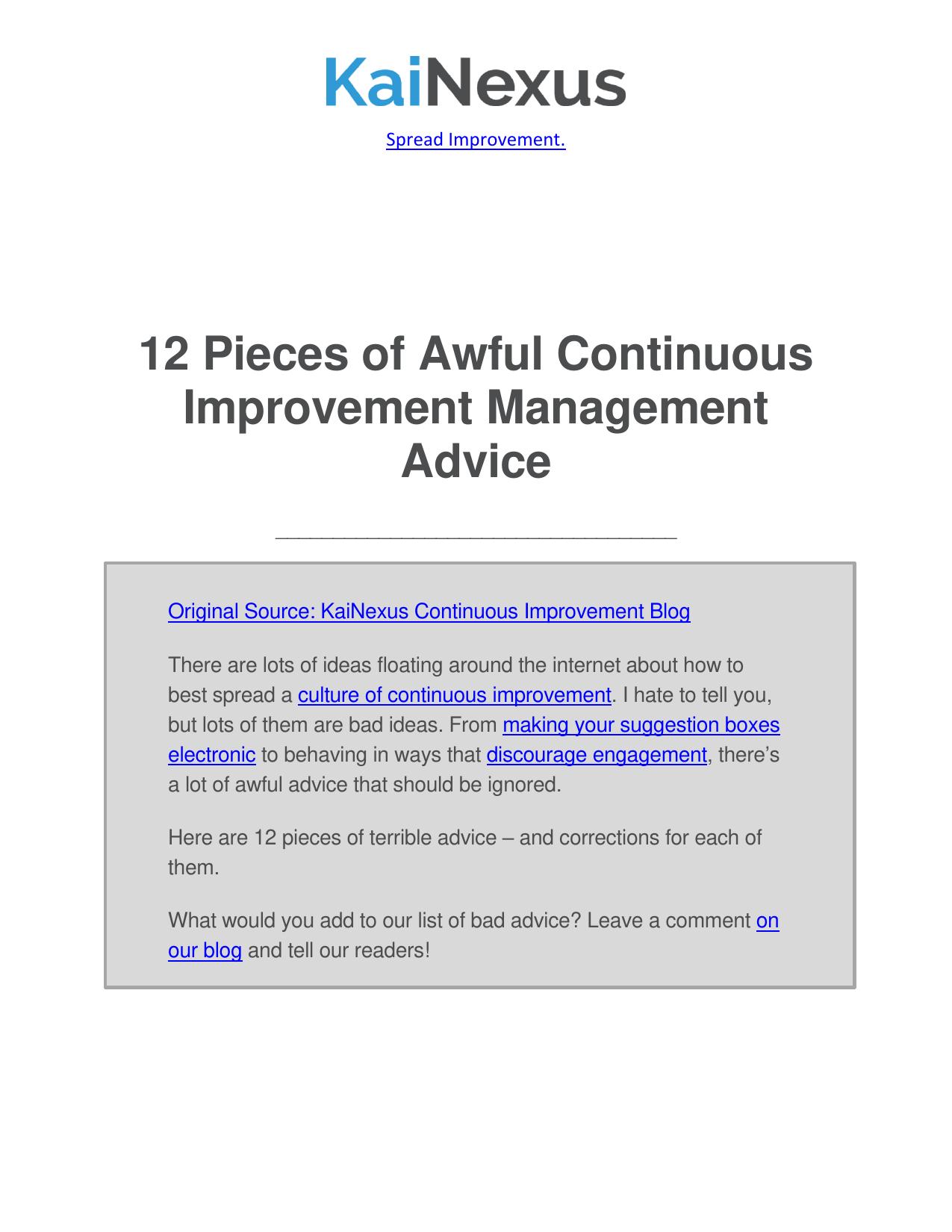 KaiNexus

Spread Improvement.

12 Pieces of Awful Continuous Improvement Management Advice

Original Source: KaiNexus Continuous Improvement Blog

There are lots of ideas floating around the internet about how to best spread a culture of continuous improvement. I hate to tell you, but lots of them are bad ideas. From making your suggestion boxes electronic to behaving in ways that discourage engagement, there's a lot of awful advice that should be ignored.

Here are 12 pieces of terrible advice – and corrections for each of them.

What would you add to our list of bad advice? Leave a comment on our blog and tell our readers!